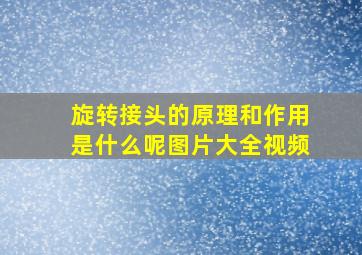 旋转接头的原理和作用是什么呢图片大全视频